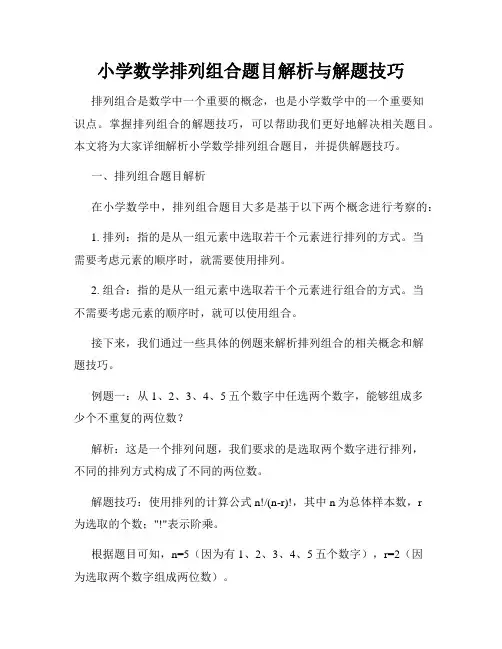 小学数学排列组合题目解析与解题技巧

排列组合是数学中一个重要的概念，也是小学数学中的一个重要知识点。掌握排列组合的解题技巧，可以帮助我们更好地解决相关题目。本文将为大家详细解析小学数学排列组合题目，并提供解题技巧。

一、排列组合题目解析

在小学数学中，排列组合题目大多是基于以下两个概念进行考察的：

1. 排列：指的是从一组元素中选取若干个元素进行排列的方式。当需要考虑元素的顺序时，就需要使用排列。

2. 组合：指的是从一组元素中选取若干个元素进行组合的方式。当不需要考虑元素的顺序时，就可以使用组合。

接下来，我们通过一些具体的例题来解析排列组合的相关概念和解题技巧。

例题一：从 1、2、3、4、5 五个数字中任选两个数字，能够组成多少个不重复的两位数？

解析：这是一个排列问题，我们要求的是选取两个数字进行排列，不同的排列方式构成了不同的两位数。

解题技巧：使用排列的计算公式 $n!/(n-r)!$，其中 n 为总体样本数，r 为选取的个数；"!"表示阶乘。

根据题目可知，n=5（因为有 1、2、3、4、5 五个数字），r=2（因为选取两个数字组成两位数）。